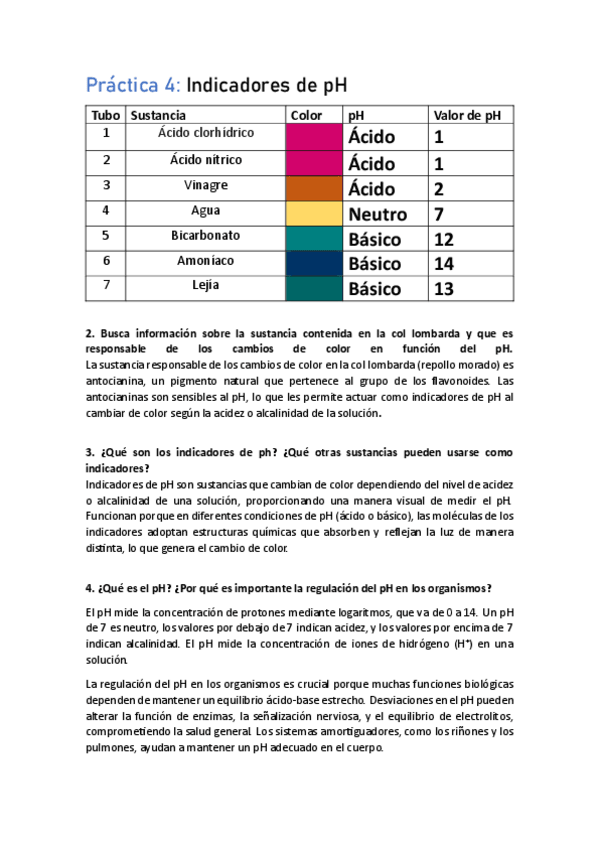 Práctica 4: Indicadores de pH

| Tubo | Sustancia | Color | pH | Valor de pH |
|---|---|---|---|---|
| 1 | Ácido clorhídrico | | Ácido | 1 |
| 2 | Ácido nítrico | | Ácido | 1 |
| 3 | Vinagre | | Ácido | 2 |
| 4 | Agua | | Neutro | 7 |
| 5 | Bicarbonato | | Básico | 12 |
| 6 | Amoníaco | | Básico | 14 |
| 7 | Lejía | | Básico | 13 |

2. Busca información sobre la sustancia contenida en la col lombarda y que es responsable de los cambios de color en función del pH.
La sustancia responsable de los cambios de color en la col lombarda (repollo morado) es antocianina, un pigmento natural que pertenece al grupo de los flavonoides. Las antocianinas son sensibles al pH, lo que les permite actuar como indicadores de pH al cambiar de color según la acidez o alcalinidad de la solución.

3. ¿Qué son los indicadores de ph? ¿Qué otras sustancias pueden usarse como indicadores?
Indicadores de pH son sustancias que cambian de color dependiendo del nivel de acidez o alcalinidad de una solución, proporcionando una manera visual de medir el pH. Funcionan porque en diferentes condiciones de pH (ácido o básico), las moléculas de los indicadores adoptan estructuras químicas que absorben y reflejan la luz de manera distinta, lo que genera el cambio de color.

4. ¿Qué es el pH? ¿Por qué es importante la regulación del pH en los organismos?

El pH mide la concentración de protones mediante logaritmos, que va de 0 a 14. Un pH de 7 es neutro, los valores por debajo de 7 indican acidez, y los valores por encima de 7 indican alcalinidad. El pH mide la concentración de iones de hidrógeno ($H^+$) en una solución.

La regulación del pH en los organismos es crucial porque muchas funciones biológicas dependen de mantener un equilibrio ácido-base estrecho. Desviaciones en el pH pueden alterar la función de enzimas, la señalización nerviosa, y el equilibrio de electrolitos, comprometiendo la salud general. Los sistemas amortiguadores, como los riñones y los pulmones, ayudan a mantener un pH adecuado en el cuerpo.